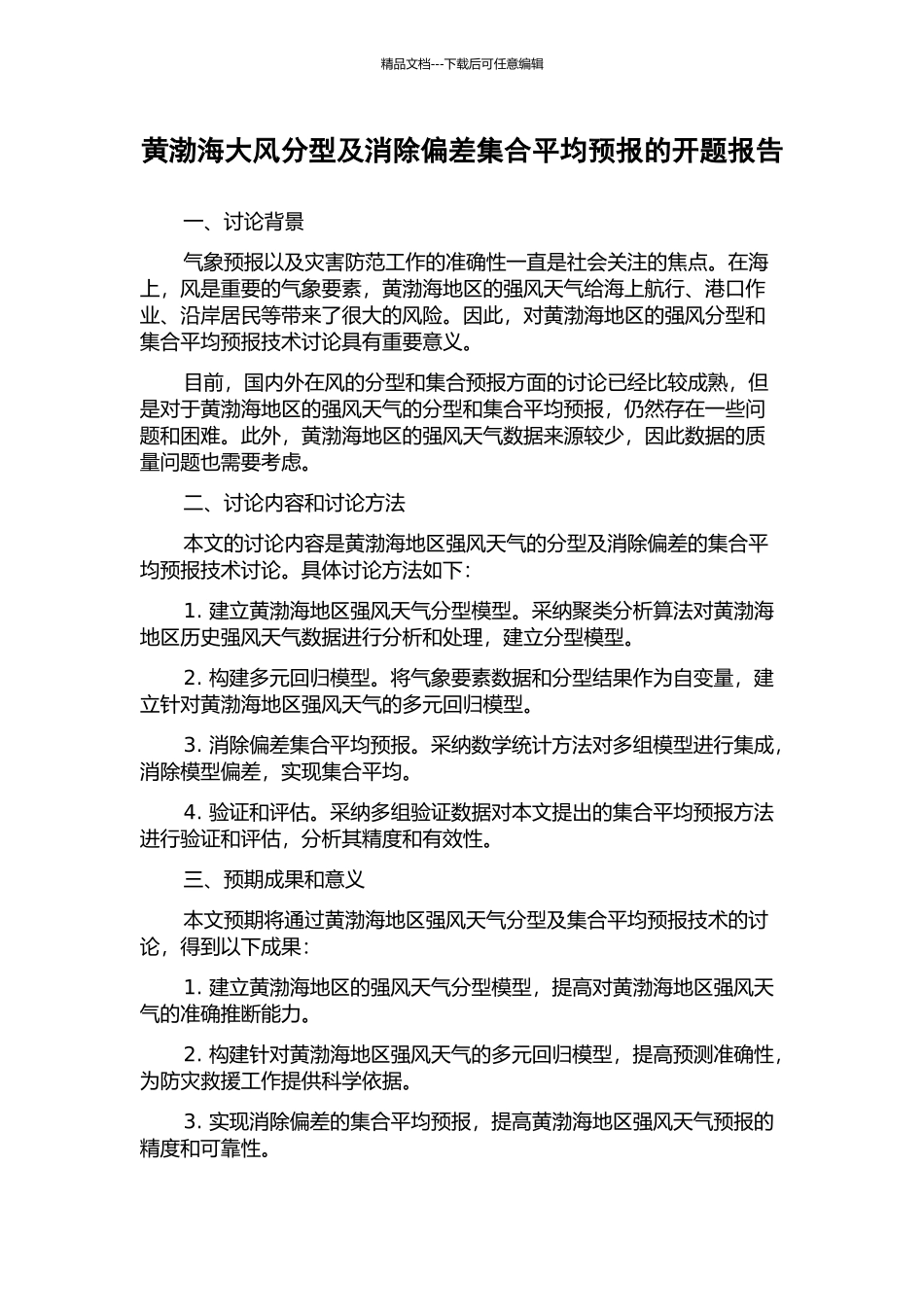 精品文档---下载后可任意编辑

黄渤海大风分型及消除偏差集合平均预报的开题报告

一、讨论背景

气象预报以及灾害防范工作的准确性一直是社会关注的焦点。在海上，风是重要的气象要素，黄渤海地区的强风天气给海上航行、港口作业、沿岸居民等带来了很大的风险。因此，对黄渤海地区的强风分型和集合平均预报技术讨论具有重要意义。

目前，国内外在风的分型和集合预报方面的讨论已经比较成熟，但是对于黄渤海地区的强风天气的分型和集合平均预报，仍然存在一些问题和困难。此外，黄渤海地区的强风天气数据来源较少，因此数据的质量问题也需要考虑。

二、讨论内容和讨论方法

本文的讨论内容是黄渤海地区强风天气的分型及消除偏差的集合平均预报技术讨论。具体讨论方法如下：

1. 建立黄渤海地区强风天气分型模型。采纳聚类分析算法对黄渤海地区历史强风天气数据进行分析和处理，建立分型模型。

2. 构建多元回归模型。将气象要素数据和分型结果作为自变量，建立针对黄渤海地区强风天气的多元回归模型。

3. 消除偏差集合平均预报。采纳数学统计方法对多组模型进行集成，消除模型偏差，实现集合平均。

4. 验证和评估。采纳多组验证数据对本文提出的集合平均预报方法进行验证和评估，分析其精度和有效性。

三、预期成果和意义

本文预期将通过黄渤海地区强风天气分型及集合平均预报技术的讨论，得到以下成果：

1. 建立黄渤海地区的强风天气分型模型，提高对黄渤海地区强风天气的准确推断能力。

2. 构建针对黄渤海地区强风天气的多元回归模型，提高预测准确性，为防灾救援工作提供科学依据。

3. 实现消除偏差的集合平均预报，提高黄渤海地区强风天气预报的精度和可靠性。